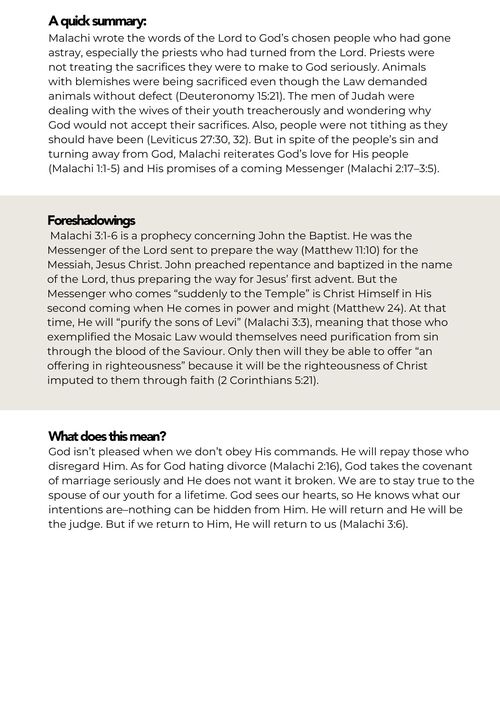 A quick summary:
Malachi wrote the words of the Lord to God's chosen people who had gone astray, especially the priests who had turned from the Lord. Priests were not treating the sacrifices they were to make to God seriously. Animals with blemishes were being sacrificed even though the Law demanded animals without defect (Deuteronomy 15:21). The men of Judah were dealing with the wives of their youth treacherously and wondering why God would not accept their sacrifices. Also, people were not tithing as they should have been (Leviticus 27:30, 32). But in spite of the people's sin and turning away from God, Malachi reiterates God's love for His people (Malachi 1:1-5) and His promises of a coming Messenger (Malachi 2:17–3:5).

Foreshadowings
Malachi 3:1-6 is a prophecy concerning John the Baptist. He was the Messenger of the Lord sent to prepare the way (Matthew 11:10) for the Messiah, Jesus Christ. John preached repentance and baptized in the name of the Lord, thus preparing the way for Jesus' first advent. But the Messenger who comes "suddenly to the Temple" is Christ Himself in His second coming when He comes in power and might (Matthew 24). At that time, He will "purify the sons of Levi" (Malachi 3:3), meaning that those who exemplified the Mosaic Law would themselves need purification from sin through the blood of the Saviour. Only then will they be able to offer "an offering in righteousness" because it will be the righteousness of Christ imputed to them through faith (2 Corinthians 5:21).

What does this mean?
God isn't pleased when we don't obey His commands. He will repay those who disregard Him. As for God hating divorce (Malachi 2:16), God takes the covenant of marriage seriously and He does not want it broken. We are to stay true to the spouse of our youth for a lifetime. God sees our hearts, so He knows what our intentions are–nothing can be hidden from Him. He will return and He will be the judge. But if we return to Him, He will return to us (Malachi 3:6).